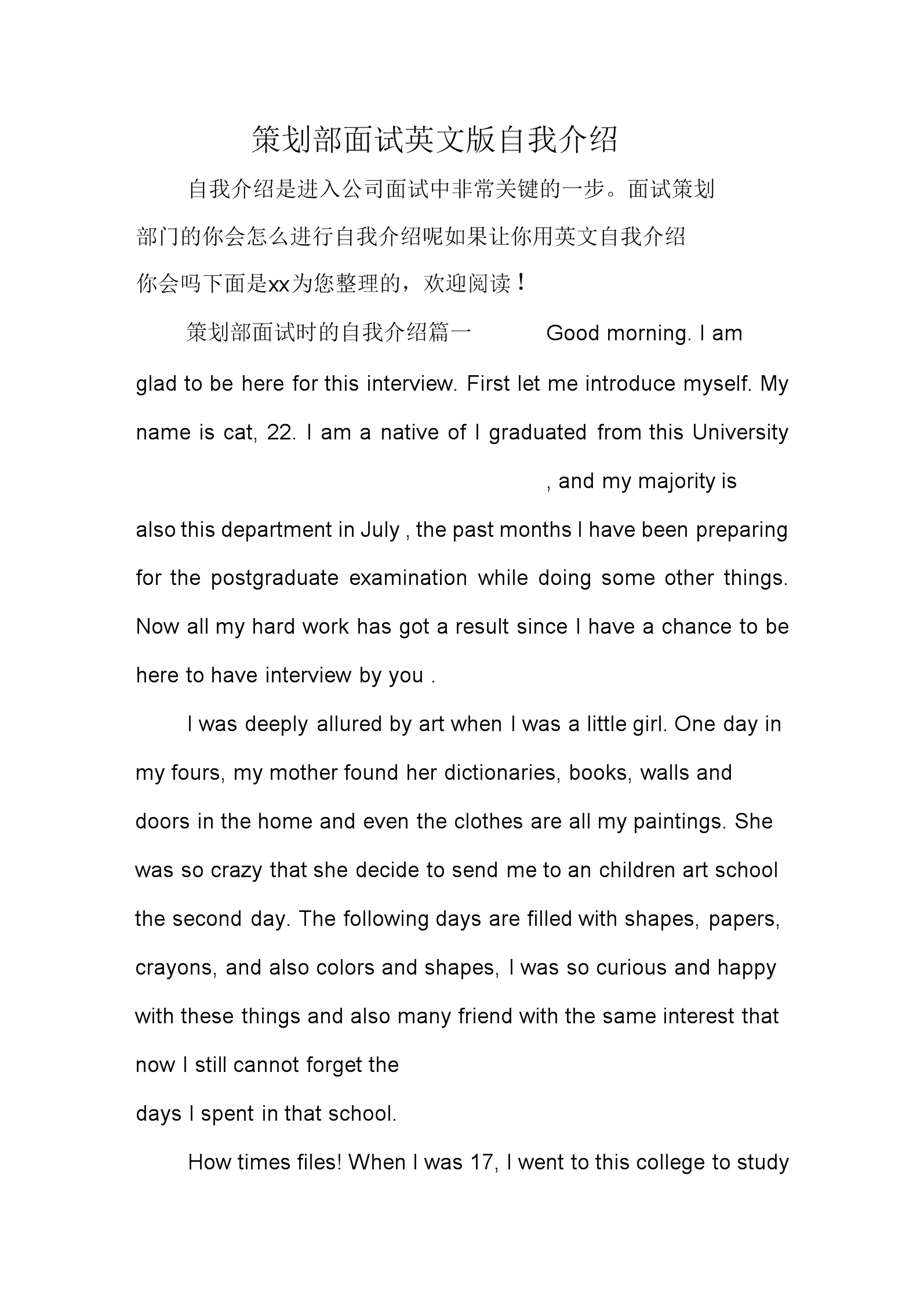 策划部面试英文版自我介绍

自我介绍是进入公司面试中非常关键的一步。面试策划部门的你会怎么进行自我介绍呢如果让你用英文自我介绍你会吗下面是xx为您整理的，欢迎阅读！

策划部面试时的自我介绍篇一 Good morning. I am glad to be here for this interview. First let me introduce myself. My name is cat, 22. I am a native of I graduated from this University , and my majority is also this department in July , the past months I have been preparing for the postgraduate examination while doing some other things. Now all my hard work has got a result since I have a chance to be here to have interview by you .

I was deeply allured by art when I was a little girl. One day in my fours, my mother found her dictionaries, books, walls and doors in the home and even the clothes are all my paintings. She was so crazy that she decide to send me to an children art school the second day. The following days are filled with shapes, papers, crayons, and also colors and shapes, I was so curious and happy with these things and also many friend with the same interest that now I still cannot forget the days I spent in that school.

How times files! When I was 17, I went to this college to study